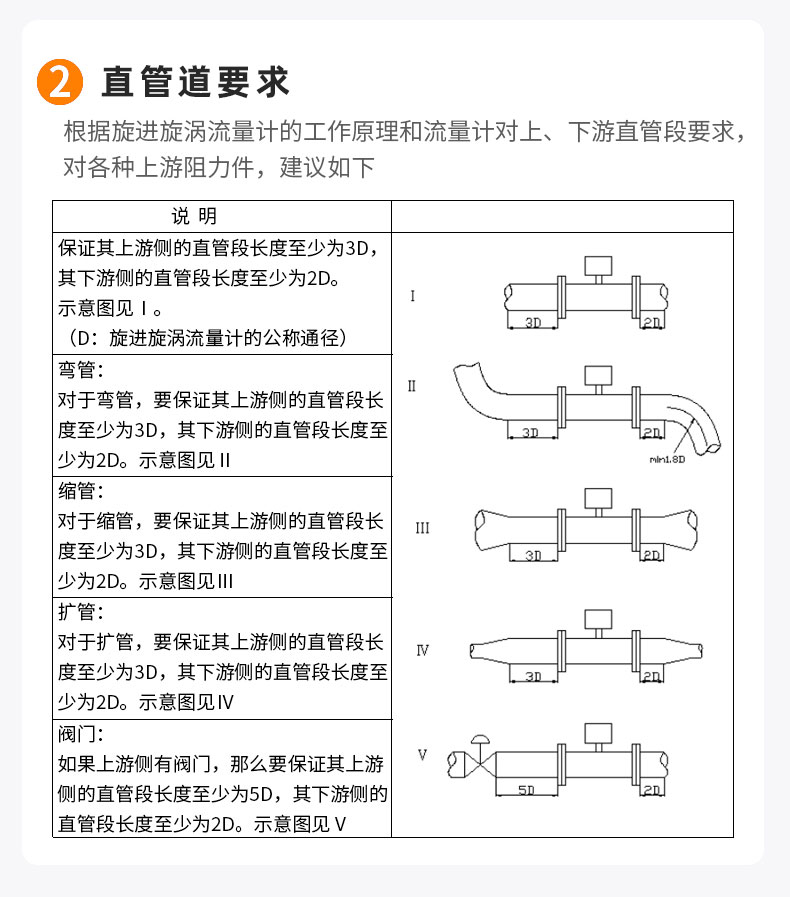 2 直管道要求

根据旋进旋涡流量计的工作原理和流量计对上、下游直管段要求，对各种上游阻力件，建议如下

| 说 明 |  |
|---|---|
| 保证其上游侧的直管段长度至少为3D，其下游侧的直管段长度至少为2D。示意图见Ⅰ。（D：旋进旋涡流量计的公称通径） | I 3D 2D |
| 弯管：对于弯管，要保证其上游侧的直管段长度至少为3D，其下游侧的直管段长度至少为2D。示意图见II | II 3D 2D min1.8D |
| 缩管：对于缩管，要保证其上游侧的直管段长度至少为3D，其下游侧的直管段长度至少为2D。示意图见III | III 3D 2D |
| 扩管：对于扩管，要保证其上游侧的直管段长度至少为3D，其下游侧的直管段长度至少为2D。示意图见IV | IV 3D 2D |
| 阀门：如果上游侧有阀门，那么要保证其上游侧的直管段长度至少为5D，其下游侧的直管段长度至少为2D。示意图见V | V 5D 2D |